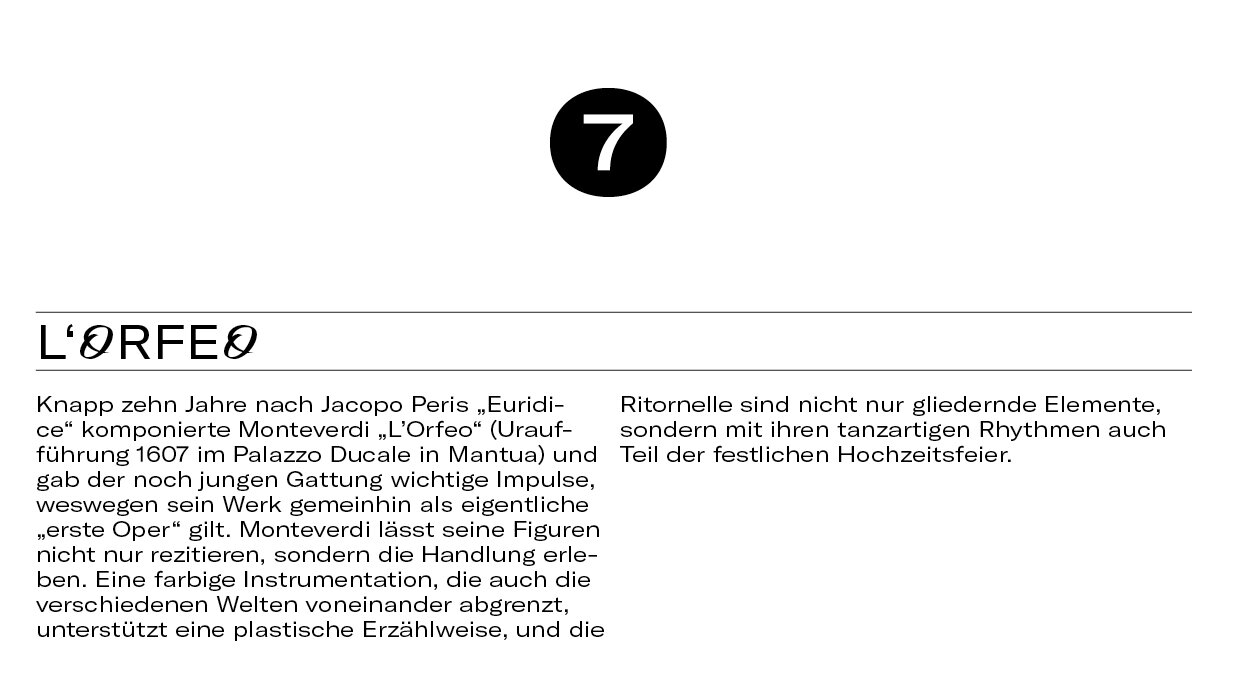 7

L‘ORFEO

Knapp zehn Jahre nach Jacopo Peris „Euridice“ komponierte Monteverdi „L’Orfeo“ (Uraufführung 1607 im Palazzo Ducale in Mantua) und gab der noch jungen Gattung wichtige Impulse, weswegen sein Werk gemeinhin als eigentliche „erste Oper“ gilt. Monteverdi lässt seine Figuren nicht nur rezitieren, sondern die Handlung erleben. Eine farbige Instrumentation, die auch die verschiedenen Welten voneinander abgrenzt, unterstützt eine plastische Erzählweise, und die Ritornelle sind nicht nur gliedernde Elemente, sondern mit ihren tanzartigen Rhythmen auch Teil der festlichen Hochzeitsfeier.